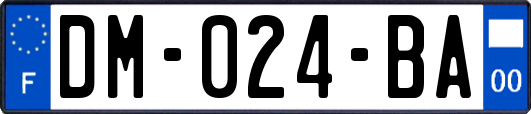 F

DM-024-BA

00